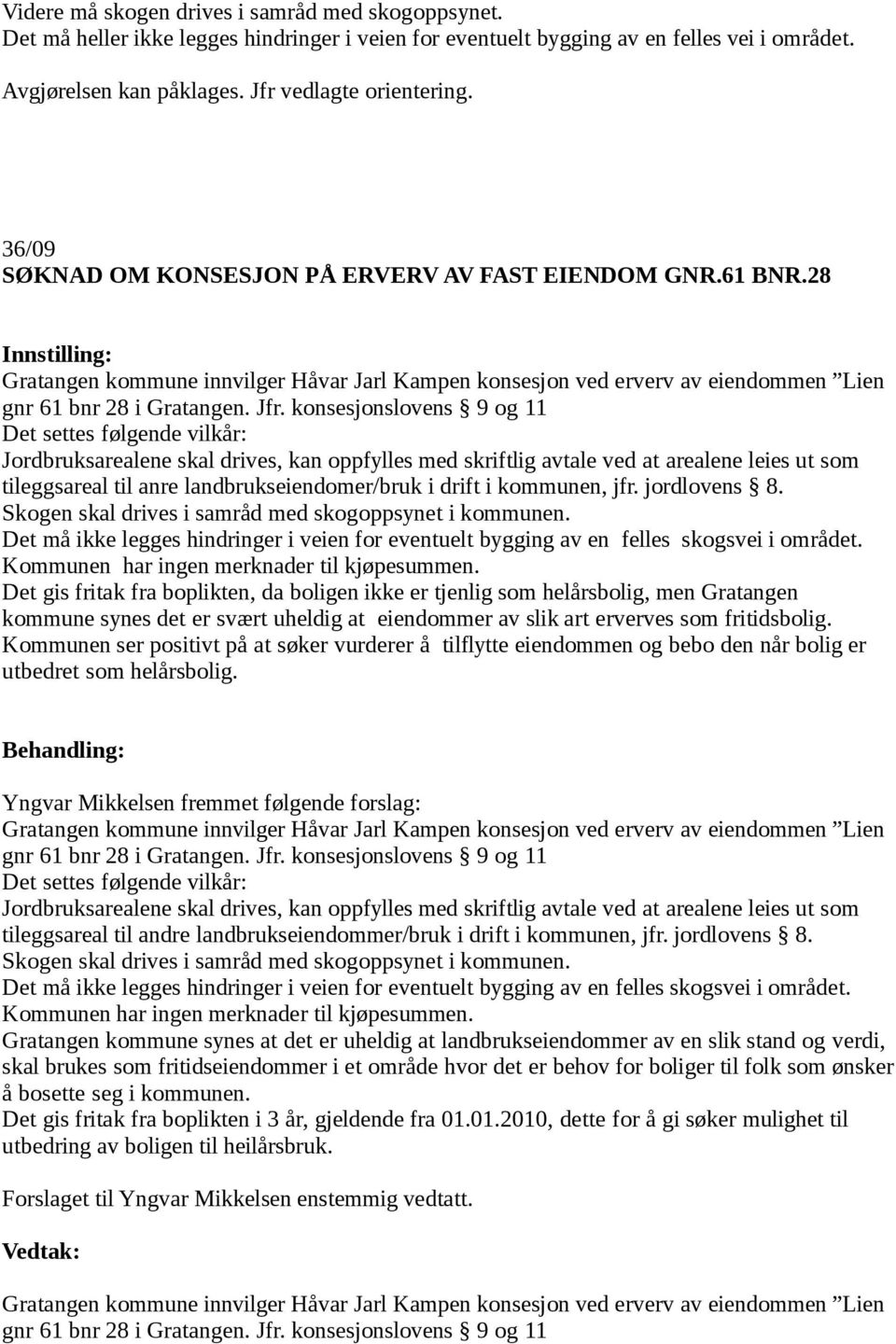 Videre må skogen drives i samråd med skogoppsynet.
Det må heller ikke legges hindringer i veien for eventuelt bygging av en felles vei i området.

Avgjørelsen kan påklages. Jfr vedlagte orientering.

36/09
SØKNAD OM KONSESJON PÅ ERVERV AV FAST EIENDOM GNR.61 BNR.28

Innstilling:
Gratangen kommune innvilger Håvar Jarl Kampen konsesjon ved erverv av eiendommen ”Lien gnr 61 bnr 28 i Gratangen. Jfr. konsesjonslovens § 9 og 11
Det settes følgende vilkår:
Jordbruksarealene skal drives, kan oppfylles med skriftlig avtale ved at arealene leies ut som tileggsareal til anre landbrukseiendomer/bruk i drift i kommunen, jfr. jordlovens § 8.
Skogen skal drives i samråd med skogoppsynet i kommunen.
Det må ikke legges hindringer i veien for eventuelt bygging av en felles skogsvei i området.
Kommunen har ingen merknader til kjøpesummen.
Det gis fritak fra boplikten, da boligen ikke er tjenlig som helårsbolig, men Gratangen kommune synes det er svært uheldig at eiendommer av slik art erverves som fritidsbolig. Kommunen ser positivt på at søker vurderer å tilflytte eiendommen og bebo den når bolig er utbedret som helårsbolig.

Behandling:

Yngvar Mikkelsen fremmet følgende forslag:
Gratangen kommune innvilger Håvar Jarl Kampen konsesjon ved erverv av eiendommen ”Lien gnr 61 bnr 28 i Gratangen. Jfr. konsesjonslovens § 9 og 11
Det settes følgende vilkår:
Jordbruksarealene skal drives, kan oppfylles med skriftlig avtale ved at arealene leies ut som tileggsareal til andre landbrukseiendommer/bruk i drift i kommunen, jfr. jordlovens § 8.
Skogen skal drives i samråd med skogoppsynet i kommunen.
Det må ikke legges hindringer i veien for eventuelt bygging av en felles skogsvei i området.
Kommunen har ingen merknader til kjøpesummen.
Gratangen kommune synes at det er uheldig at landbrukseiendommer av en slik stand og verdi, skal brukes som fritidseiendommer i et område hvor det er behov for boliger til folk som ønsker å bosette seg i kommunen.
Det gis fritak fra boplikten i 3 år, gjeldende fra 01.01.2010, dette for å gi søker mulighet til utbedring av boligen til heilårsbruk.

Forslaget til Yngvar Mikkelsen enstemmig vedtatt.

Vedtak:

Gratangen kommune innvilger Håvar Jarl Kampen konsesjon ved erverv av eiendommen ”Lien gnr 61 bnr 28 i Gratangen. Jfr. konsesjonslovens § 9 og 11